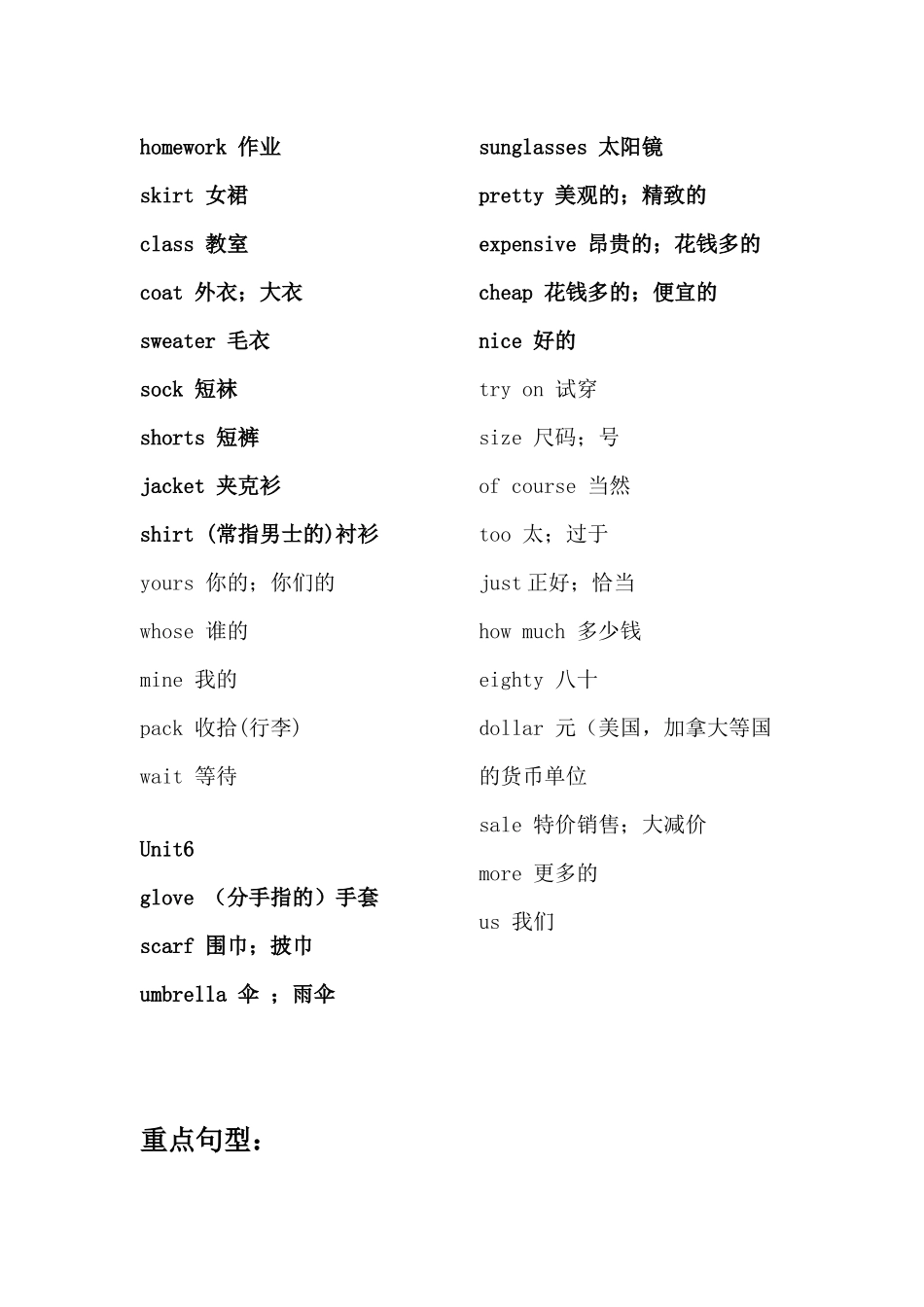 homework 作业

skirt 女裙

class 教室

coat 外衣；大衣

sweater 毛衣

sock 短袜

shorts 短裤

jacket 夹克衫

shirt (常指男士的)衬衫

yours 你的；你们的

whose 谁的

mine 我的

pack 收拾(行李)

wait 等待

Unit6

glove （分手指的）手套

scarf 围巾；披巾

umbrella 伞 ；雨伞

sunglasses 太阳镜

pretty 美观的；精致的

expensive 昂贵的；花钱多的

cheap 花钱多的；便宜的

nice 好的

try on 试穿

size 尺码；号

of course 当然

too 太；过于

just 正好；恰当

how much 多少钱

eighty 八十

dollar 元（美国，加拿大等国的货币单位

sale 特价销售；大减价

more 更多的

us 我们

重点句型：